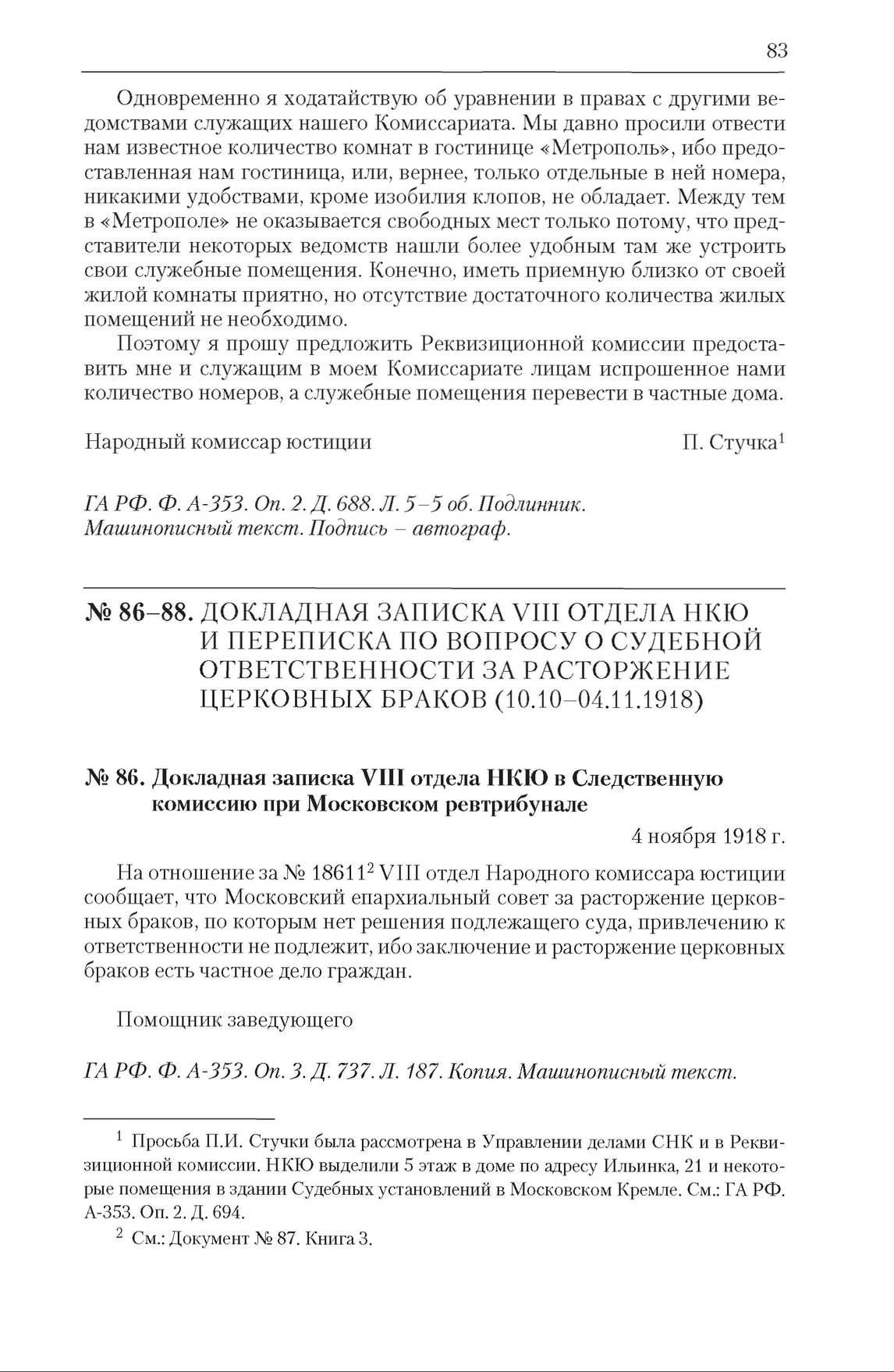 83

Одновременно я ходатайствую об уравнении в правах с другими ведомствами служащих нашего Комиссариата. Мы давно просили отвести нам известное количество комнат в гостинице «Метрополь», ибо предоставленная нам гостиница, или, вернее, только отдельные в ней номера, никакими удобствами, кроме изобилия клопов, не обладает. Между тем в «Метрополе» не оказывается свободных мест только потому, что представители некоторых ведомств нашли более удобным там же устроить свои служебные помещения. Конечно, иметь приемную близко от своей жилой комнаты приятно, но отсутствие достаточного количества жилых помещений не необходимо.

Поэтому я прошу предложить Реквизиционной комиссии предоставить мне и служащим в моем Комиссариате лицам испрошенное нами количество номеров, а служебные помещения перевести в частные дома.

Народный комиссар юстиции П. Стучка$^1$

ГА РФ. Ф. А-353. Оп. 2. Д. 688. Л. 5–5 об. Подлинник. Машинописный текст. Подпись – автограф.

№ 86–88. ДОКЛАДНАЯ ЗАПИСКА VIII ОТДЕЛА НКЮ И ПЕРЕПИСКА ПО ВОПРОСУ О СУДЕБНОЙ ОТВЕТСТВЕННОСТИ ЗА РАСТОРЖЕНИЕ ЦЕРКОВНЫХ БРАКОВ (10.10–04.11.1918)

№ 86. Докладная записка VIII отдела НКЮ в Следственную комиссию при Московском ревтрибунале

4 ноября 1918 г.

На отношение за № 18611$^2$ VIII отдел Народного комиссара юстиции сообщает, что Московский епархиальный совет за расторжение церковных браков, по которым нет решения подлежащего суда, привлечению к ответственности не подлежит, ибо заключение и расторжение церковных браков есть частное дело граждан.

Помощник заведующего

ГА РФ. Ф. А-353. Оп. 3. Д. 737. Л. 187. Копия. Машинописный текст.

$^1$ Просьба П.И. Стучки была рассмотрена в Управлении делами СНК и в Реквизиционной комиссии. НКЮ выделили 5 этаж в доме по адресу Ильинка, 21 и некоторые помещения в здании Судебных установлений в Московском Кремле. См.: ГА РФ. А-353. Оп. 2. Д. 694.

$^2$ См.: Документ № 87. Книга 3.